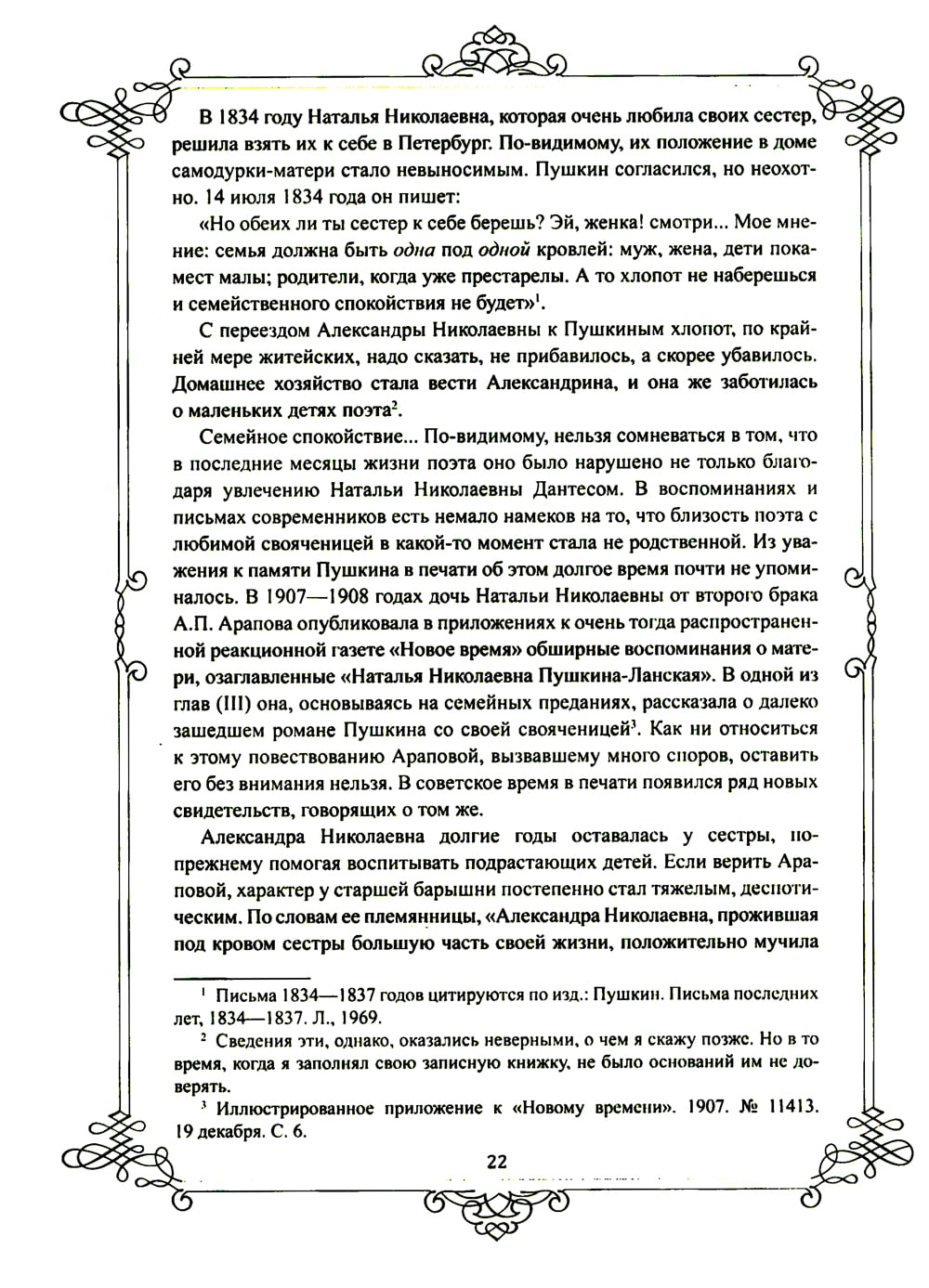 В 1834 году Наталья Николаевна, которая очень любила своих сестер, решила взять их к себе в Петербург. По-видимому, их положение в доме самодурки-матери стало невыносимым. Пушкин согласился, но неохотно. 14 июля 1834 года он пишет:

«Но обеих ли ты сестер к себе берешь? Эй, женка! смотри... Мое мнение: семья должна быть одна под одной кровлей: муж, жена, дети покамест малы; родители, когда уже престарелы. А то хлопот не наберешься и семейственного спокойствия не будет»$^1$.

С переездом Александры Николаевны к Пушкиным хлопот, по крайней мере житейских, надо сказать, не прибавилось, а скорее убавилось. Домашнее хозяйство стала вести Александрина, и она же заботилась о маленьких детях поэта$^2$.

Семейное спокойствие... По-видимому, нельзя сомневаться в том, что в последние месяцы жизни поэта оно было нарушено не только благодаря увлечению Натальи Николаевны Дантесом. В воспоминаниях и письмах современников есть немало намеков на то, что близость поэта с любимой свояченицей в какой-то момент стала не родственной. Из уважения к памяти Пушкина в печати об этом долгое время почти не упоминалось. В 1907—1908 годах дочь Натальи Николаевны от второго брака А.П. Арапова опубликовала в приложениях к очень тогда распространенной реакционной газете «Новое время» обширные воспоминания о матери, озаглавленные «Наталья Николаевна Пушкина-Ланская». В одной из глав (III) она, основываясь на семейных преданиях, рассказала о далеко зашедшем романе Пушкина со своей свояченицей$^3$. Как ни относиться к этому повествованию Араповой, вызвавшему много споров, оставить его без внимания нельзя. В советское время в печати появился ряд новых свидетельств, говорящих о том же.

Александра Николаевна долгие годы оставалась у сестры, попрежнему помогая воспитывать подрастающих детей. Если верить Араповой, характер у старшей барышни постепенно стал тяжелым, деспотическим. По словам ее племянницы, «Александра Николаевна, прожившая под кровом сестры большую часть своей жизни, положительно мучила

$^1$ Письма 1834—1837 годов цитируются по изд.: Пушкин. Письма последних лет, 1834—1837. Л., 1969.

$^2$ Сведения эти, однако, оказались неверными, о чем я скажу позже. Но в то время, когда я заполнял свою записную книжку, не было оснований им не доверять.

$^3$ Иллюстрированное приложение к «Новому времени». 1907. № 11413. 19 декабря. С. 6.

22